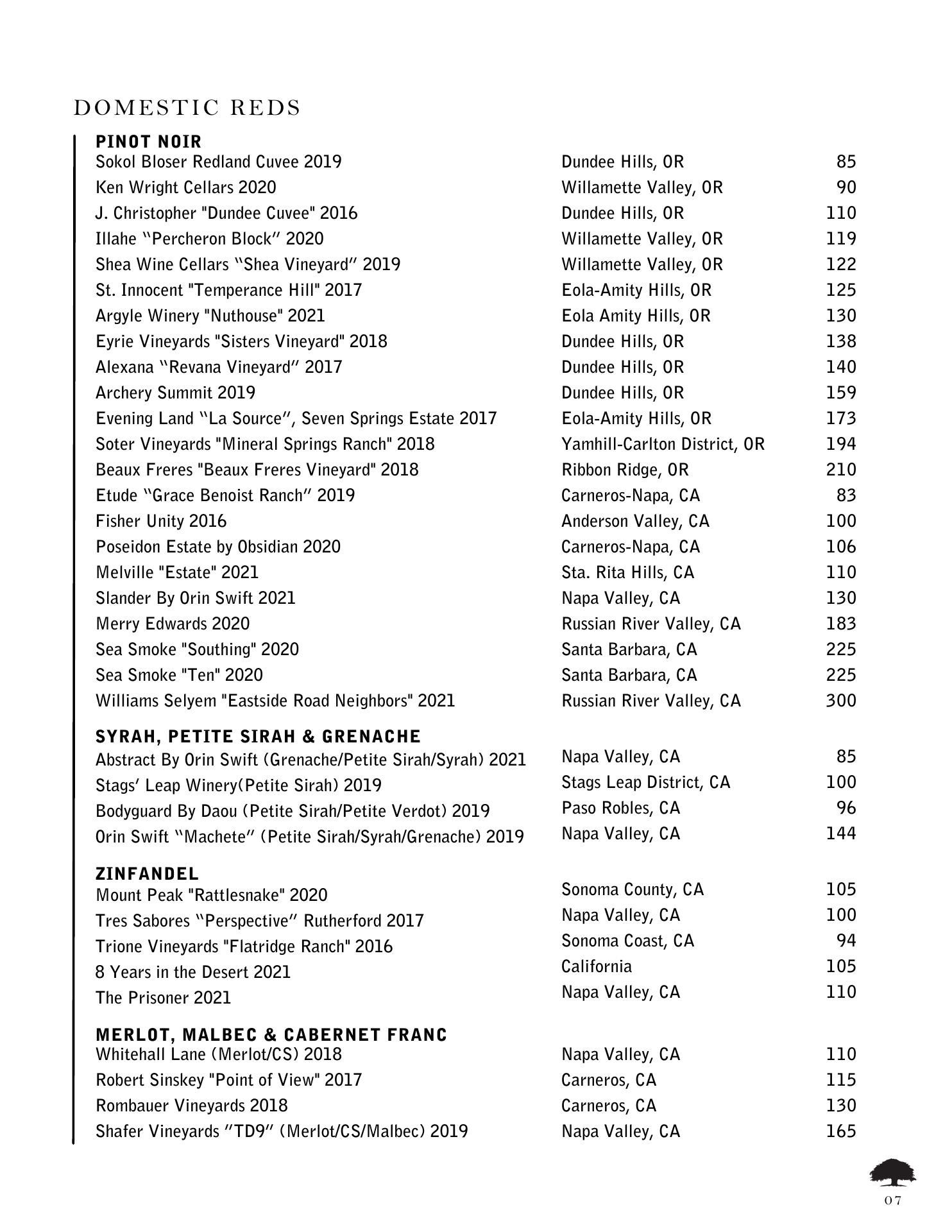 DOMESTIC REDS

PINOT NOIR

| | | |
|---|---|---|
| Sokol Bloser Redland Cuvee 2019 | Dundee Hills, OR | 85 |
| Ken Wright Cellars 2020 | Willamette Valley, OR | 90 |
| J. Christopher "Dundee Cuvee" 2016 | Dundee Hills, OR | 110 |
| Illahe "Percheron Block" 2020 | Willamette Valley, OR | 119 |
| Shea Wine Cellars "Shea Vineyard" 2019 | Willamette Valley, OR | 122 |
| St. Innocent "Temperance Hill" 2017 | Eola-Amity Hills, OR | 125 |
| Argyle Winery "Nuthouse" 2021 | Eola Amity Hills, OR | 130 |
| Eyrie Vineyards "Sisters Vineyard" 2018 | Dundee Hills, OR | 138 |
| Alexana "Revana Vineyard" 2017 | Dundee Hills, OR | 140 |
| Archery Summit 2019 | Dundee Hills, OR | 159 |
| Evening Land "La Source", Seven Springs Estate 2017 | Eola-Amity Hills, OR | 173 |
| Soter Vineyards "Mineral Springs Ranch" 2018 | Yamhill-Carlton District, OR | 194 |
| Beaux Freres "Beaux Freres Vineyard" 2018 | Ribbon Ridge, OR | 210 |
| Etude "Grace Benoist Ranch" 2019 | Carneros-Napa, CA | 83 |
| Fisher Unity 2016 | Anderson Valley, CA | 100 |
| Poseidon Estate by Obsidian 2020 | Carneros-Napa, CA | 106 |
| Melville "Estate" 2021 | Sta. Rita Hills, CA | 110 |
| Slander By Orin Swift 2021 | Napa Valley, CA | 130 |
| Merry Edwards 2020 | Russian River Valley, CA | 183 |
| Sea Smoke "Southing" 2020 | Santa Barbara, CA | 225 |
| Sea Smoke "Ten" 2020 | Santa Barbara, CA | 225 |
| Williams Selyem "Eastside Road Neighbors" 2021 | Russian River Valley, CA | 300 |

SYRAH, PETITE SIRAH & GRENACHE

| | | |
|---|---|---|
| Abstract By Orin Swift (Grenache/Petite Sirah/Syrah) 2021 | Napa Valley, CA | 85 |
| Stags' Leap Winery(Petite Sirah) 2019 | Stags Leap District, CA | 100 |
| Bodyguard By Daou (Petite Sirah/Petite Verdot) 2019 | Paso Robles, CA | 96 |
| Orin Swift "Machete" (Petite Sirah/Syrah/Grenache) 2019 | Napa Valley, CA | 144 |

ZINFANDEL

| | | |
|---|---|---|
| Mount Peak "Rattlesnake" 2020 | Sonoma County, CA | 105 |
| Tres Sabores "Perspective" Rutherford 2017 | Napa Valley, CA | 100 |
| Trione Vineyards "Flatridge Ranch" 2016 | Sonoma Coast, CA | 94 |
| 8 Years in the Desert 2021 | California | 105 |
| The Prisoner 2021 | Napa Valley, CA | 110 |

MERLOT, MALBEC & CABERNET FRANC

| | | |
|---|---|---|
| Whitehall Lane (Merlot/CS) 2018 | Napa Valley, CA | 110 |
| Robert Sinskey "Point of View" 2017 | Carneros, CA | 115 |
| Rombauer Vineyards 2018 | Carneros, CA | 130 |
| Shafer Vineyards "TD9" (Merlot/CS/Malbec) 2019 | Napa Valley, CA | 165 |

07